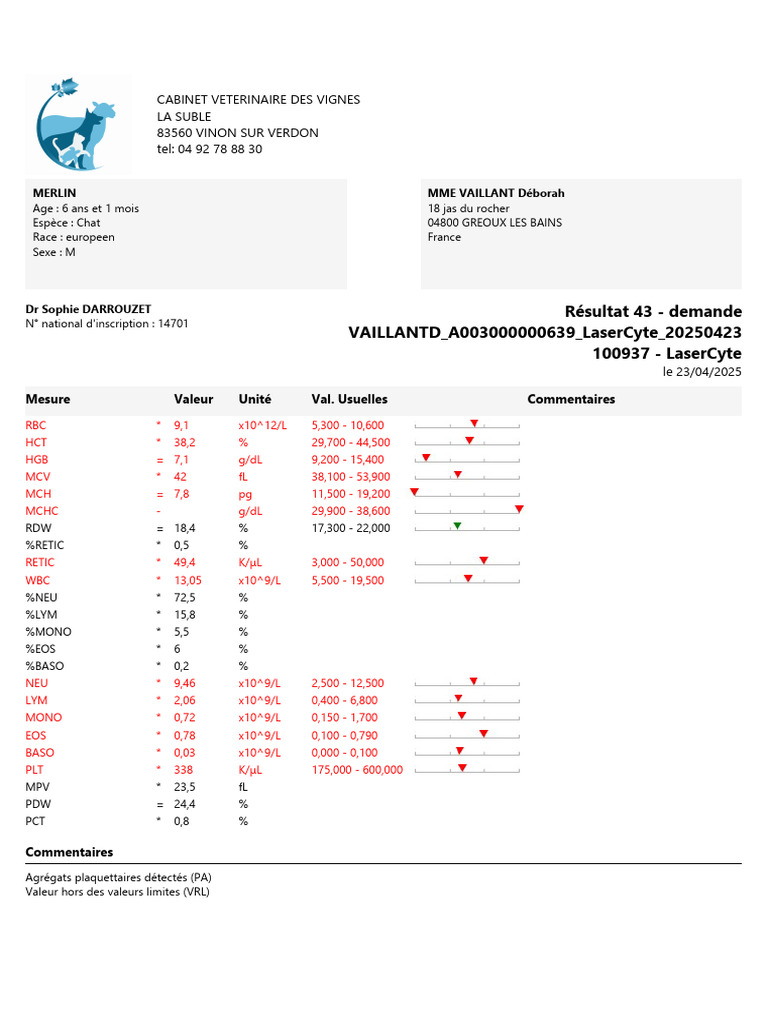 CABINET VETERINAIRE DES VIGNES
LA SUBLE
83560 VINON SUR VERDON
tel: 04 92 78 88 30

MERLIN
Age : 6 ans et 1 mois
Espèce : Chat
Race : europeen
Sexe : M

MME VAILLANT Déborah
18 jas du rocher
04800 GREOUX LES BAINS
France

Dr Sophie DARROUZET
N° national d'inscription : 14701

Résultat 43 - demande VAILLANTD_A003000000639_LaserCyte_20250423 100937 - LaserCyte
le 23/04/2025

| Mesure | | Valeur | Unité | Val. Usuelles | Commentaires |
|---|---|---|---|---|---|
| RBC | * | 9,1 | x10^12/L | 5,300 - 10,600 | |
| HCT | * | 38,2 | % | 29,700 - 44,500 | |
| HGB | = | 7,1 | g/dL | 9,200 - 15,400 | |
| MCV | * | 42 | fL | 38,100 - 53,900 | |
| MCH | = | 7,8 | pg | 11,500 - 19,200 | |
| MCHC | - | | g/dL | 29,900 - 38,600 | |
| RDW | = | 18,4 | % | 17,300 - 22,000 | |
| %RETIC | * | 0,5 | % | | |
| RETIC | * | 49,4 | K/µL | 3,000 - 50,000 | |
| WBC | * | 13,05 | x10^9/L | 5,500 - 19,500 | |
| %NEU | * | 72,5 | % | | |
| %LYM | * | 15,8 | % | | |
| %MONO | * | 5,5 | % | | |
| %EOS | * | 6 | % | | |
| %BASO | * | 0,2 | % | | |
| NEU | * | 9,46 | x10^9/L | 2,500 - 12,500 | |
| LYM | * | 2,06 | x10^9/L | 0,400 - 6,800 | |
| MONO | * | 0,72 | x10^9/L | 0,150 - 1,700 | |
| EOS | * | 0,78 | x10^9/L | 0,100 - 0,790 | |
| BASO | * | 0,03 | x10^9/L | 0,000 - 0,100 | |
| PLT | * | 338 | K/µL | 175,000 - 600,000 | |
| MPV | * | 23,5 | fL | | |
| PDW | = | 24,4 | % | | |
| PCT | * | 0,8 | % | | |

Commentaires

Agrégats plaquettaires détectés (PA)
Valeur hors des valeurs limites (VRL)